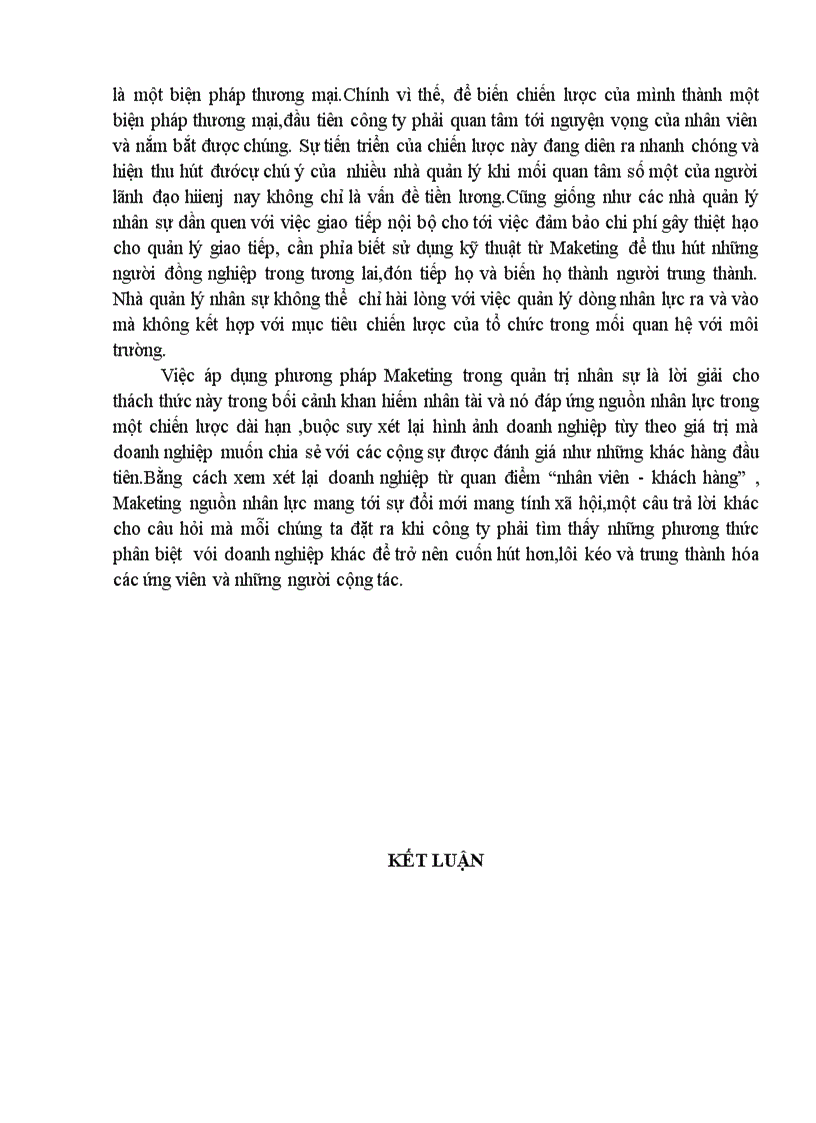 là một biện pháp thương mại.Chính vì thế, để biến chiến lược của mình thành một biện pháp thương mại,đầu tiên công ty phải quan tâm tới nguyện vọng của nhân viên và nắm bắt được chúng. Sự tiến triển của chiến lược này đang diễn ra nhanh chóng và hiện thu hút đướcự chú ý của nhiều nhà quản lý khi mối quan tâm số một của người lãnh đạo hiienj nay không chỉ là vấn đề tiền lương.Cũng giống như các nhà quản lý nhân sự dần quen với việc giao tiếp nội bộ cho tới việc đảm bảo chi phí gây thiệt hạo cho quản lý giao tiếp, cần phỉa biết sử dụng kỹ thuật từ Maketing để thu hút những người đồng nghiệp trong tương lai,đón tiếp họ và biến họ thành người trung thành. Nhà quản lý nhân sự không thể chỉ hài lòng với việc quản lý dòng nhân lực ra và vào mà không kết hợp với mục tiêu chiến lược của tổ chức trong mối quan hệ với môi trường.

Việc áp dụng phương pháp Maketing trong quản trị nhân sự là lời giải cho thách thức này trong bối cảnh khan hiếm nhân tài và nó đáp ứng nguồn nhân lực trong một chiến lược dài hạn ,buộc suy xét lại hình ảnh doanh nghiệp tùy theo giá trị mà doanh nghiệp muốn chia sẻ với các cộng sự được đánh giá như những khác hàng đầu tiên.Bằng cách xem xét lại doanh nghiệp từ quan điểm “nhân viên - khách hàng” , Maketing nguồn nhân lực mang tới sự đổi mới mang tính xã hội,một câu trả lời khác cho câu hỏi mà mỗi chúng ta đặt ra khi công ty phải tìm thấy những phương thức phân biệt với doanh nghiệp khác để trở nên cuốn hút hơn,lôi kéo và trung thành hóa các ứng viên và những người cộng tác.

KẾT LUẬN